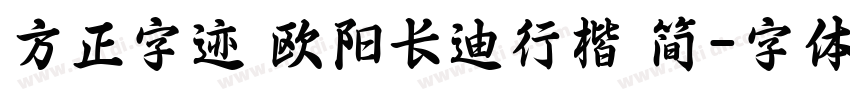 方正字迹 欧阳长迪行楷 简-字体